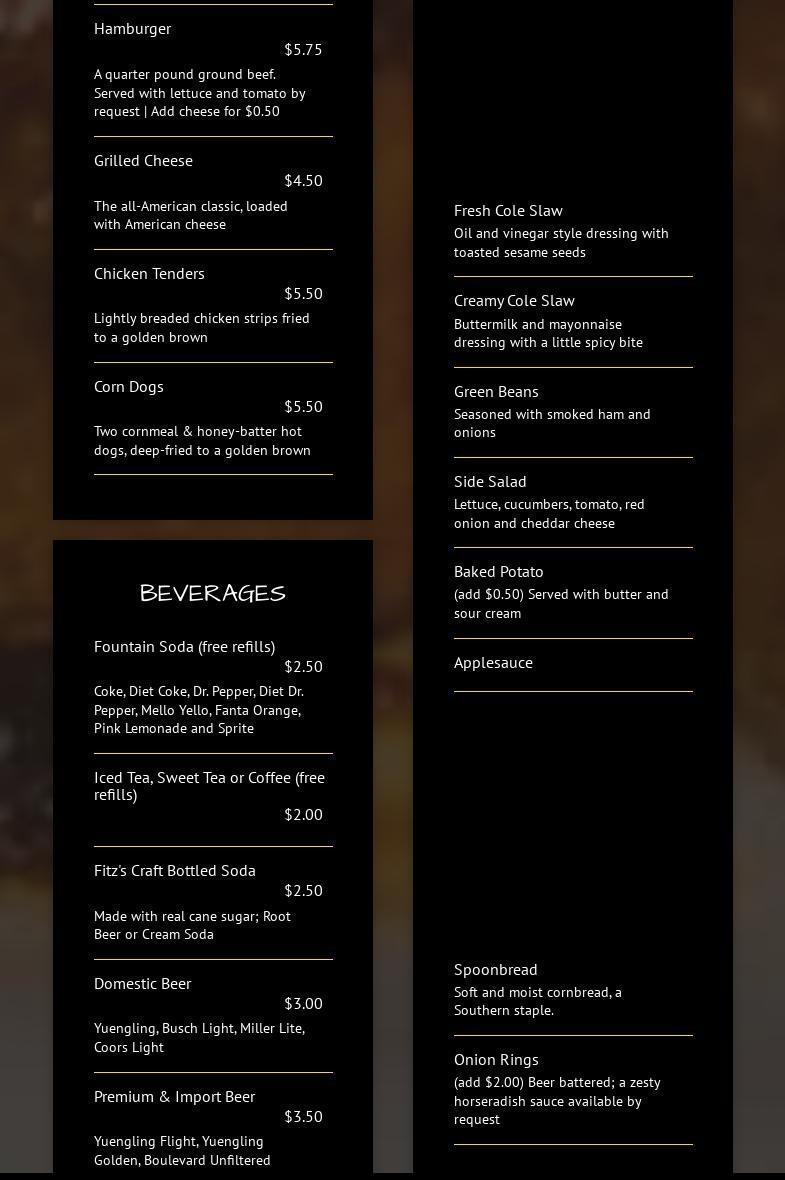 Hamburger
$5.75
A quarter pound ground beef. Served with lettuce and tomato by request | Add cheese for $0.50

Grilled Cheese
$4.50
The all-American classic, loaded with American cheese

Chicken Tenders
$5.50
Lightly breaded chicken strips fried to a golden brown

Corn Dogs
$5.50
Two cornmeal & honey-batter hot dogs, deep-fried to a golden brown

BEVERAGES

Fountain Soda (free refills)
$2.50
Coke, Diet Coke, Dr. Pepper, Diet Dr. Pepper, Mello Yello, Fanta Orange, Pink Lemonade and Sprite

Iced Tea, Sweet Tea or Coffee (free refills)
$2.00

Fitz's Craft Bottled Soda
$2.50
Made with real cane sugar; Root Beer or Cream Soda

Domestic Beer
$3.00
Yuengling, Busch Light, Miller Lite, Coors Light

Premium & Import Beer
$3.50
Yuengling Flight, Yuengling Golden, Boulevard Unfiltered

Fresh Cole Slaw
Oil and vinegar style dressing with toasted sesame seeds

Creamy Cole Slaw
Buttermilk and mayonnaise dressing with a little spicy bite

Green Beans
Seasoned with smoked ham and onions

Side Salad
Lettuce, cucumbers, tomato, red onion and cheddar cheese

Baked Potato
(add $0.50) Served with butter and sour cream

Applesauce

Spoonbread
Soft and moist cornbread, a Southern staple.

Onion Rings
(add $2.00) Beer battered; a zesty horseradish sauce available by request